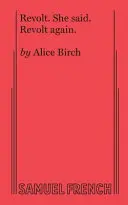 Revolt. She said.
Revolt again.

by Alice Birch

SAMUEL FRENCH